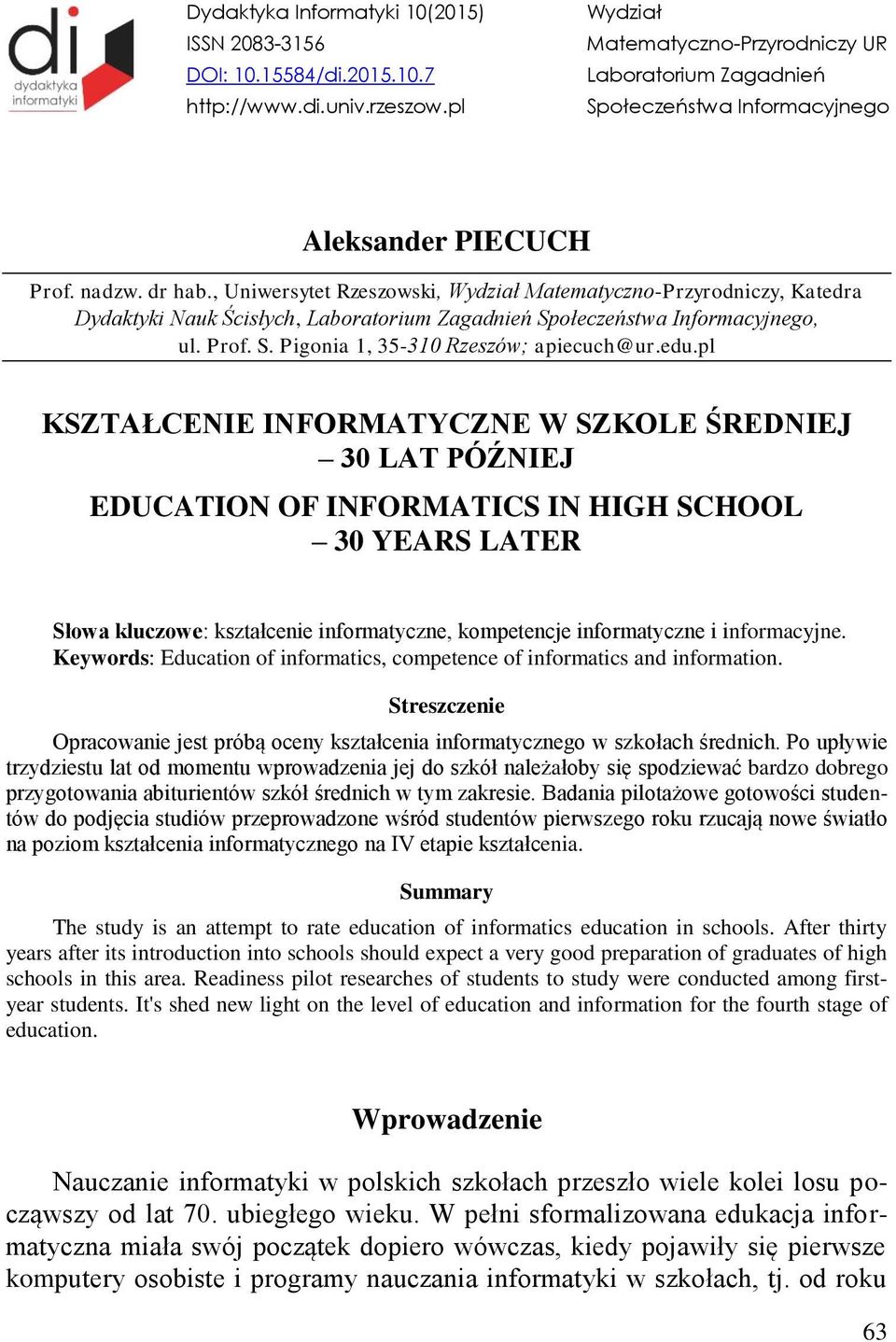 di
dydaktyka informatyki

Dydaktyka Informatyki 10(2015)
ISSN 2083-3156
DOI: 10.15584/di.2015.10.7
http://www.di.univ.rzeszow.pl

Wydział
Matematyczno-Przyrodniczy UR
Laboratorium Zagadnień
Społeczeństwa Informacyjnego

Aleksander PIECUCH

Prof. nadzw. dr hab., Uniwersytet Rzeszowski, Wydział Matematyczno-Przyrodniczy, Katedra Dydaktyki Nauk Ścisłych, Laboratorium Zagadnień Społeczeństwa Informacyjnego, ul. Prof. S. Pigonia 1, 35-310 Rzeszów; apiecuch@ur.edu.pl

KSZTAŁCENIE INFORMATYCZNE W SZKOLE ŚREDNIEJ – 30 LAT PÓŹNIEJ

EDUCATION OF INFORMATICS IN HIGH SCHOOL – 30 YEARS LATER

Słowa kluczowe: kształcenie informatyczne, kompetencje informatyczne i informacyjne.
Keywords: Education of informatics, competence of informatics and information.

Streszczenie

Opracowanie jest próbą oceny kształcenia informatycznego w szkołach średnich. Po upływie trzydziestu lat od momentu wprowadzenia jej do szkół należałoby się spodziewać bardzo dobrego przygotowania abiturientów szkół średnich w tym zakresie. Badania pilotażowe gotowości studentów do podjęcia studiów przeprowadzone wśród studentów pierwszego roku rzucają nowe światło na poziom kształcenia informatycznego na IV etapie kształcenia.

Summary

The study is an attempt to rate education of informatics education in schools. After thirty years after its introduction into schools should expect a very good preparation of graduates of high schools in this area. Readiness pilot researches of students to study were conducted among first-year students. It's shed new light on the level of education and information for the fourth stage of education.

Wprowadzenie

Nauczanie informatyki w polskich szkołach przeszło wiele kolei losu począwszy od lat 70. ubiegłego wieku. W pełni sformalizowana edukacja informatyczna miała swój początek dopiero wówczas, kiedy pojawiły się pierwsze komputery osobiste i programy nauczania informatyki w szkołach, tj. od roku

63